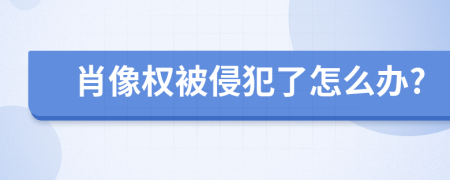 肖像权被侵犯了怎么办?